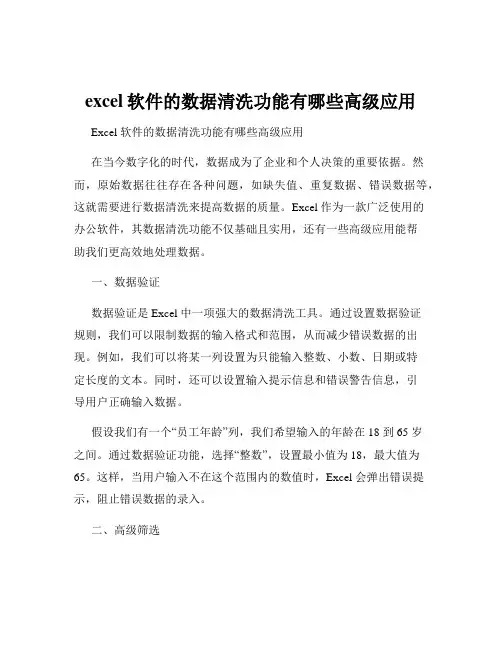 excel 软件的数据清洗功能有哪些高级应用

Excel 软件的数据清洗功能有哪些高级应用

在当今数字化的时代，数据成为了企业和个人决策的重要依据。然而，原始数据往往存在各种问题，如缺失值、重复数据、错误数据等，这就需要进行数据清洗来提高数据的质量。Excel 作为一款广泛使用的办公软件，其数据清洗功能不仅基础且实用，还有一些高级应用能帮助我们更高效地处理数据。

一、数据验证

数据验证是 Excel 中一项强大的数据清洗工具。通过设置数据验证规则，我们可以限制数据的输入格式和范围，从而减少错误数据的出现。例如，我们可以将某一列设置为只能输入整数、小数、日期或特定长度的文本。同时，还可以设置输入提示信息和错误警告信息，引导用户正确输入数据。

假设我们有一个“员工年龄”列，我们希望输入的年龄在 18 到 65 岁之间。通过数据验证功能，选择“整数”，设置最小值为 18，最大值为 65。这样，当用户输入不在这个范围内的数值时，Excel 会弹出错误提示，阻止错误数据的录入。

二、高级筛选